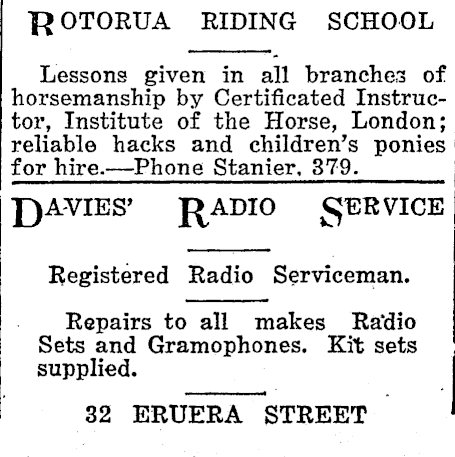 ROTORUA RIDING SCHOOL

Lessons given in all branches of horsemanship by Certificated Instructor, Institute of the Horse, London; reliable hacks and children's ponies for hire.—Phone Stanier, 379.

DAVIES' RADIO SERVICE

Registered Radio Serviceman.

Repairs to all makes Radio Sets and Gramophones. Kit sets supplied.

32 ERUERA STREET